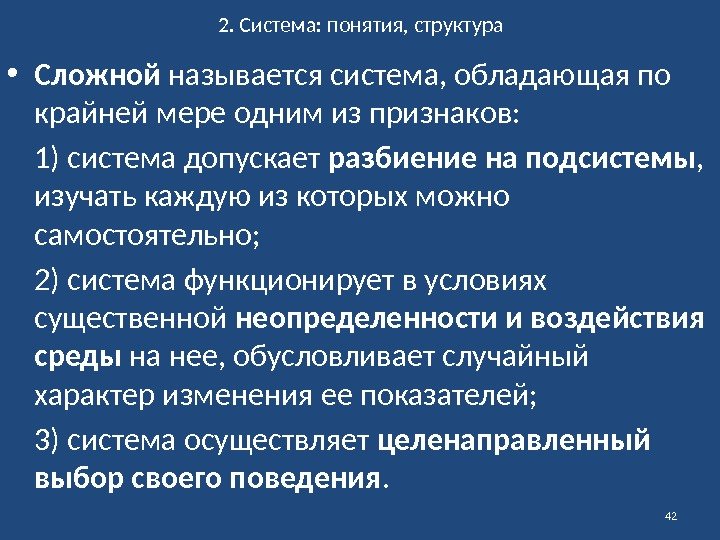 2. Система: понятия, структура

• Сложной называется система, обладающая по крайней мере одним из признаков:

1) система допускает разбиение на подсистемы, изучать каждую из которых можно самостоятельно;

2) система функционирует в условиях существенной неопределенности и воздействия среды на нее, обусловливает случайный характер изменения ее показателей;

3) система осуществляет целенаправленный выбор своего поведения.

42